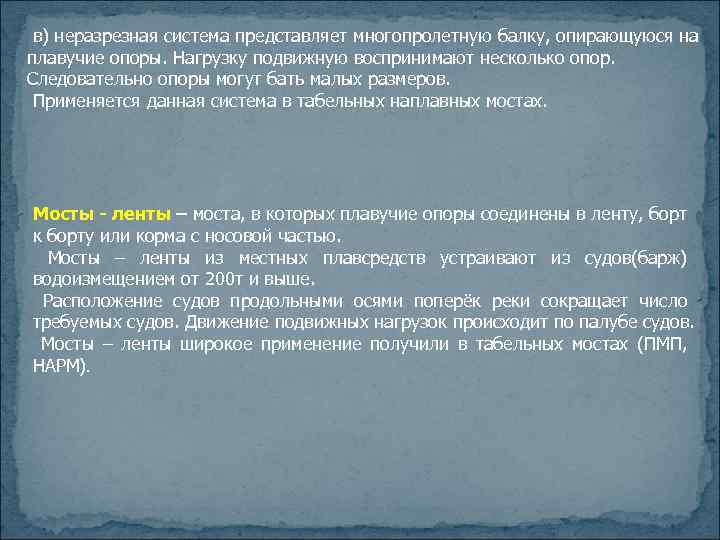 в) неразрезная система представляет многопролетную балку, опирающуюся на плавучие опоры. Нагрузку подвижную воспринимают несколько опор. Следовательно опоры могут бать малых размеров.
Применяется данная система в табельных наплавных мостах.

Мосты - ленты – моста, в которых плавучие опоры соединены в ленту, борт к борту или корма с носовой частью.
Мосты – ленты из местных плавсредств устраивают из судов(барж) водоизмещением от 200т и выше.
Расположение судов продольными осями поперёк реки сокращает число требуемых судов. Движение подвижных нагрузок происходит по палубе судов.
Мосты – ленты широкое применение получили в табельных мостах (ПМП, НАРМ).